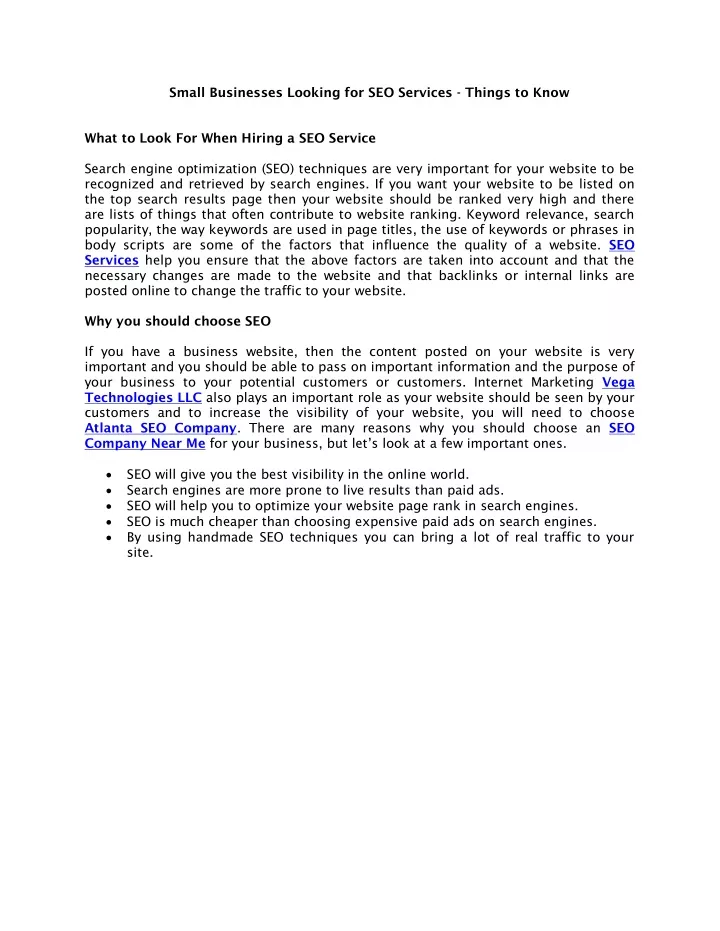 Small Businesses Looking for SEO Services - Things to Know

What to Look For When Hiring a SEO Service

Search engine optimization (SEO) techniques are very important for your website to be recognized and retrieved by search engines. If you want your website to be listed on the top search results page then your website should be ranked very high and there are lists of things that often contribute to website ranking. Keyword relevance, search popularity, the way keywords are used in page titles, the use of keywords or phrases in body scripts are some of the factors that influence the quality of a website. SEO Services help you ensure that the above factors are taken into account and that the necessary changes are made to the website and that backlinks or internal links are posted online to change the traffic to your website.

Why you should choose SEO

If you have a business website, then the content posted on your website is very important and you should be able to pass on important information and the purpose of your business to your potential customers or customers. Internet Marketing Vega Technologies LLC also plays an important role as your website should be seen by your customers and to increase the visibility of your website, you will need to choose Atlanta SEO Company. There are many reasons why you should choose an SEO Company Near Me for your business, but let's look at a few important ones.

• SEO will give you the best visibility in the online world.
• Search engines are more prone to live results than paid ads.
• SEO will help you to optimize your website page rank in search engines.
• SEO is much cheaper than choosing expensive paid ads on search engines.
• By using handmade SEO techniques you can bring a lot of real traffic to your site.